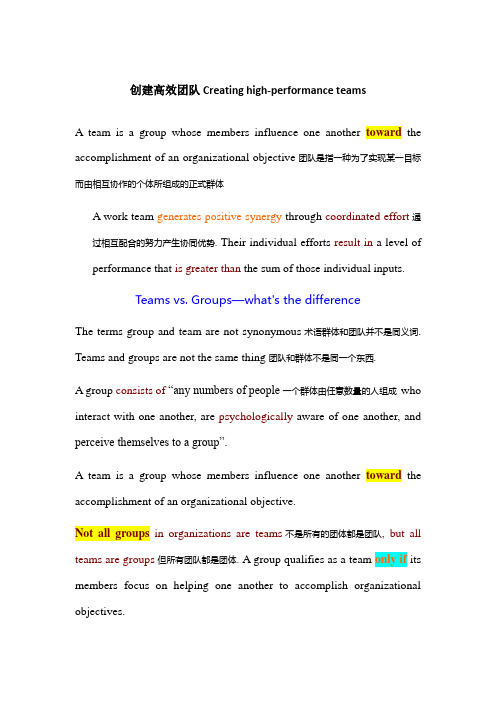 创建高效团队 Creating high-performance teams

A team is a group whose members influence one another toward the accomplishment of an organizational objective 团队是指一种为了实现某一目标而由相互协作的个体所组成的正式群体

A work team generates positive synergy through coordinated effort 通过相互配合的努力产生协同优势. Their individual efforts result in a level of performance that is greater than the sum of those individual inputs.

Teams vs. Groups—what's the difference

The terms group and team are not synonymous 术语群体和团队并不是同义词. Teams and groups are not the same thing 团队和群体不是同一个东西.

A group consists of "any numbers of people 一个群体由任意数量的人组成 who interact with one another, are psychologically aware of one another, and perceive themselves to a group".

A team is a group whose members influence one another toward the accomplishment of an organizational objective.

Not all groups in organizations are teams 不是所有的团体都是团队, but all teams are groups 但所有团队都是团体. A group qualifies as a team only if its members focus on helping one another to accomplish organizational objectives.